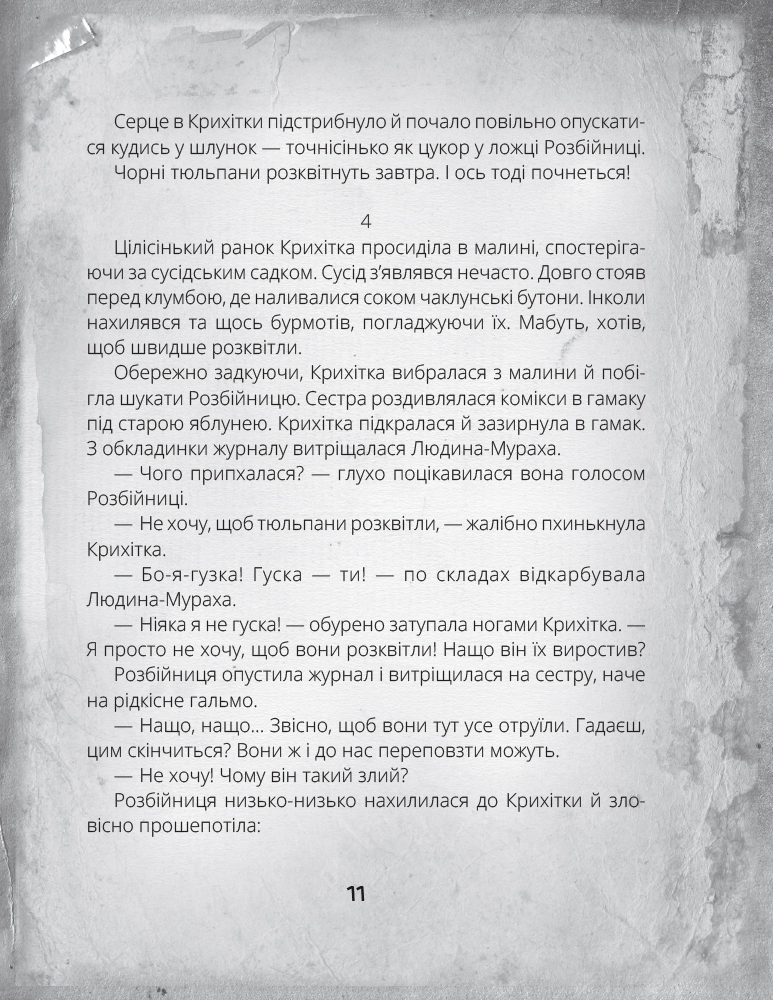 Серце в Крихітки підстрибнуло й почало повільно опускатися кудись у шлунок — точнісінько як цукор у ложці Розбійниці.
Чорні тюльпани розквітнуть завтра. І ось тоді почнеться!

4

Цілісінький ранок Крихітка просиділа в малині, спостерігаючи за сусідським садком. Сусід з'являвся нечасто. Довго стояв перед клумбою, де наливалися соком чаклунські бутони. Інколи нахилявся та щось бурмотів, погладжуючи їх. Мабуть, хотів, щоб швидше розквітли.
Обережно задкуючи, Крихітка вибралася з малини й побігла шукати Розбійницю. Сестра роздивлялася комікси в гамаку під старою яблунею. Крихітка підкралася й зазирнула в гамак. З обкладинки журналу витріщалася Людина-Мураха.
— Чого припхалася? — глухо поцікавилася вона голосом Розбійниці.
— Не хочу, щоб тюльпани розквітли, — жалібно пхинькнула Крихітка.
— Бо-я-гузка! Гуска — ти! — по складах відкарбувала Людина-Мураха.
— Ніяка я не гуска! — обурено затупала ногами Крихітка. — Я просто не хочу, щоб вони розквітли! Нащо він їх виростив?
Розбійниця опустила журнал і витріщилася на сестру, наче на рідкісне гальмо.
— Нащо, нащо... Звісно, щоб вони тут усе отруїли. Гадаєш, цим скінчиться? Вони ж і до нас переповзти можуть.
— Не хочу! Чому він такий злий?
Розбійниця низько-низько нахилилася до Крихітки й зловісно прошепотіла:

11